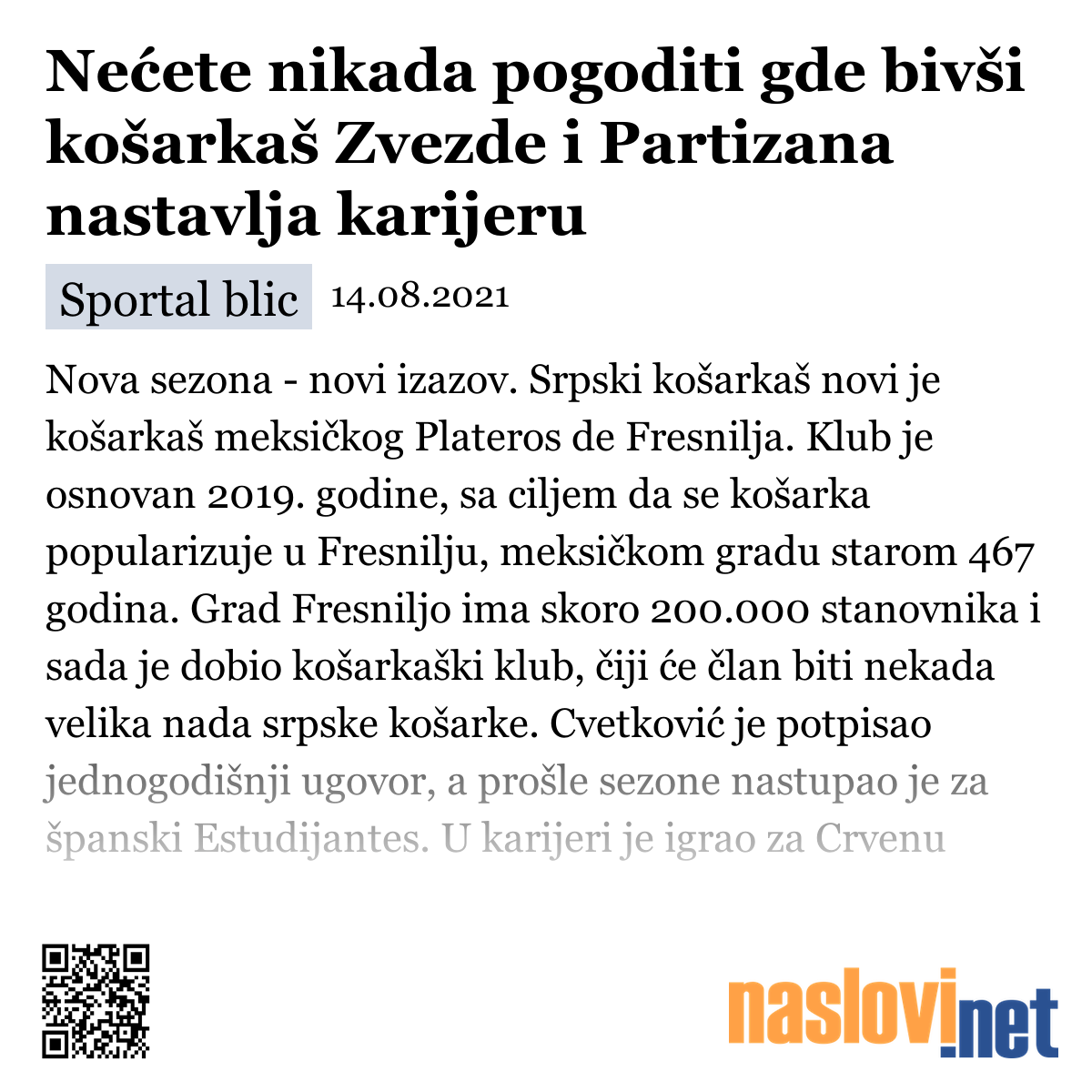 Nećete nikada pogoditi gde bivši košarkaš Zvezde i Partizana nastavlja karijeru

Sportal blic 14.08.2021

Nova sezona - novi izazov. Srpski košarkaš novi je košarkaš meksičkog Plateros de Fresnilja. Klub je osnovan 2019. godine, sa ciljem da se košarka popularizuje u Fresnilju, meksičkom gradu starom 467 godina. Grad Fresniljo ima skoro 200.000 stanovnika i sada je dobio košarkaški klub, čiji će član biti nekada velika nada srpske košarke. Cvetković je potpisao jednogodišnji ugovor, a prošle sezone nastupao je za španski Estudijantes. U karijeri je igrao za Crvenu

naslovi.net